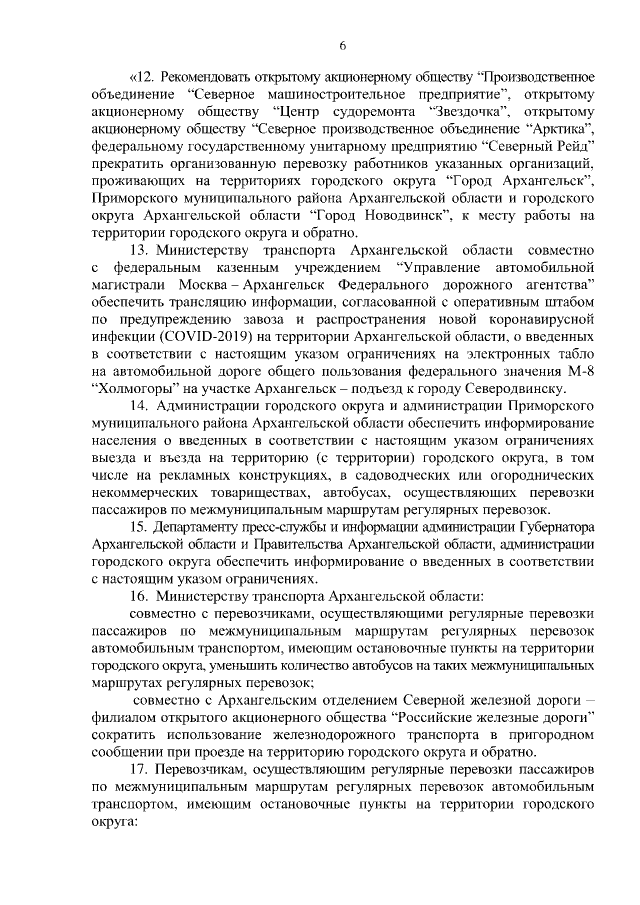 6

«12. Рекомендовать открытому акционерному обществу “Производственное объединение “Северное машиностроительное предприятие”, открытому акционерному обществу “Центр судоремонта “Звездочка”, открытому акционерному обществу “Северное производственное объединение “Арктика”, федеральному государственному унитарному предприятию “Северный Рейд” прекратить организованную перевозку работников указанных организаций, проживающих на территориях городского округа “Город Архангельск”, Приморского муниципального района Архангельской области и городского округа Архангельской области “Город Новодвинск”, к месту работы на территории городского округа и обратно.

13. Министерству транспорта Архангельской области совместно с федеральным казенным учреждением “Управление автомобильной магистрали Москва – Архангельск Федерального дорожного агентства” обеспечить трансляцию информации, согласованной с оперативным штабом по предупреждению завоза и распространения новой коронавирусной инфекции (COVID-2019) на территории Архангельской области, о введенных в соответствии с настоящим указом ограничениях на электронных табло на автомобильной дороге общего пользования федерального значения М-8 “Холмогоры” на участке Архангельск – подъезд к городу Северодвинску.

14. Администрации городского округа и администрации Приморского муниципального района Архангельской области обеспечить информирование населения о введенных в соответствии с настоящим указом ограничениях выезда и въезда на территорию (с территории) городского округа, в том числе на рекламных конструкциях, в садоводческих или огороднических некоммерческих товариществах, автобусах, осуществляющих перевозки пассажиров по межмуниципальным маршрутам регулярных перевозок.

15. Департаменту пресс-службы и информации администрации Губернатора Архангельской области и Правительства Архангельской области, администрации городского округа обеспечить информирование о введенных в соответствии с настоящим указом ограничениях.

16. Министерству транспорта Архангельской области:

совместно с перевозчиками, осуществляющими регулярные перевозки пассажиров по межмуниципальным маршрутам регулярных перевозок автомобильным транспортом, имеющим остановочные пункты на территории городского округа, уменьшить количество автобусов на таких межмуниципальных маршрутах регулярных перевозок;

совместно с Архангельским отделением Северной железной дороги – филиалом открытого акционерного общества “Российские железные дороги” сократить использование железнодорожного транспорта в пригородном сообщении при проезде на территорию городского округа и обратно.

17. Перевозчикам, осуществляющим регулярные перевозки пассажиров по межмуниципальным маршрутам регулярных перевозок автомобильным транспортом, имеющим остановочные пункты на территории городского округа: